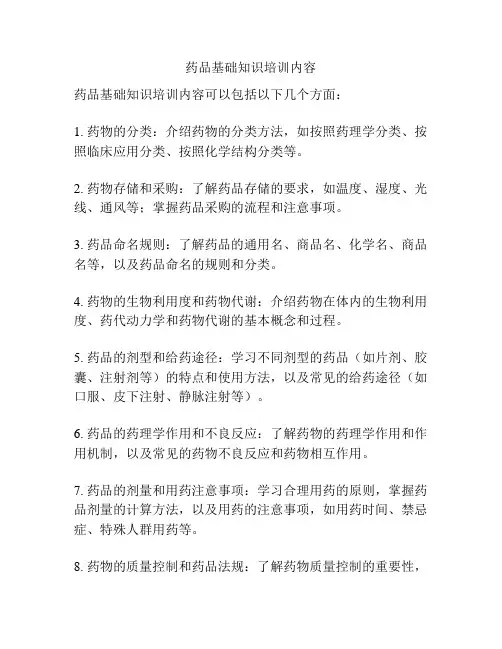 药品基础知识培训内容

药品基础知识培训内容可以包括以下几个方面：

1. 药物的分类：介绍药物的分类方法，如按照药理学分类、按照临床应用分类、按照化学结构分类等。

2. 药物存储和采购：了解药品存储的要求，如温度、湿度、光线、通风等；掌握药品采购的流程和注意事项。

3. 药品命名规则：了解药品的通用名、商品名、化学名、商品名等，以及药品命名的规则和分类。

4. 药物的生物利用度和药物代谢：介绍药物在体内的生物利用度、药代动力学和药物代谢的基本概念和过程。

5. 药品的剂型和给药途径：学习不同剂型的药品（如片剂、胶囊、注射剂等）的特点和使用方法，以及常见的给药途径（如口服、皮下注射、静脉注射等）。

6. 药品的药理学作用和不良反应：了解药物的药理学作用和作用机制，以及常见的药物不良反应和药物相互作用。

7. 药品的剂量和用药注意事项：学习合理用药的原则，掌握药品剂量的计算方法，以及用药的注意事项，如用药时间、禁忌症、特殊人群用药等。

8. 药物的质量控制和药品法规：了解药物质量控制的重要性，